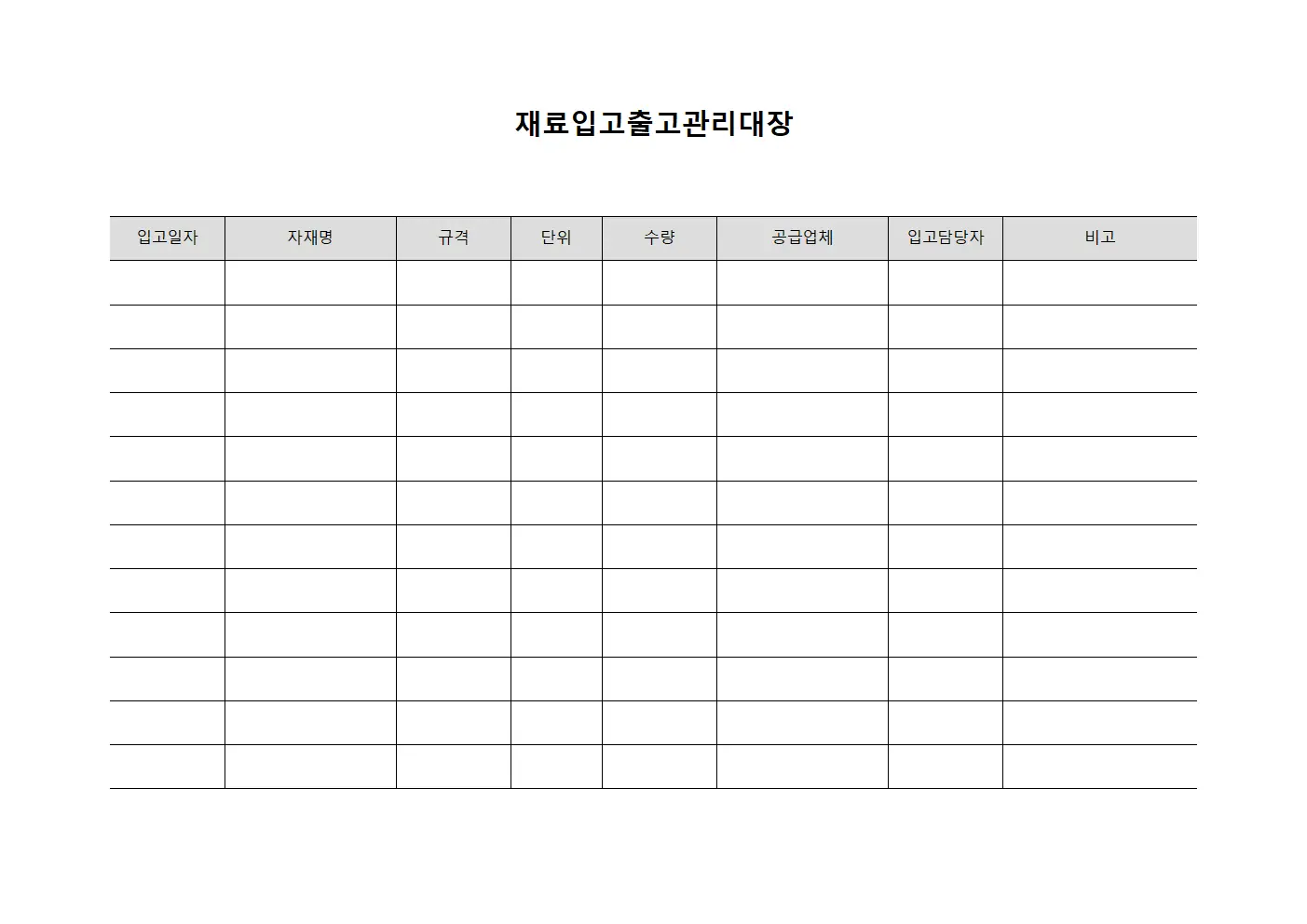 재료입고출고관리대장

| 입고일자 | 자재명 | 규격 | 단위 | 수량 | 공급업체 | 입고담당자 | 비고 |
|---|---|---|---|---|---|---|---|
| | | | | | | | |
| | | | | | | | |
| | | | | | | | |
| | | | | | | | |
| | | | | | | | |
| | | | | | | | |
| | | | | | | | |
| | | | | | | | |
| | | | | | | | |
| | | | | | | | |
| | | | | | | | |
| | | | | | | | |